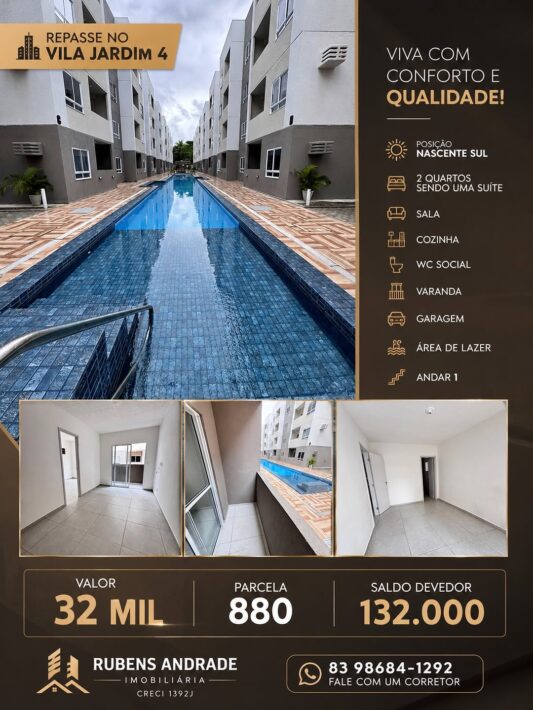 REPASSE NO
VILA JARDIM 4

VIVA COM CONFORTO E QUALIDADE!

POSIÇÃO
NASCENTE SUL

2 QUARTOS
SENDO UMA SUÍTE

SALA

COZINHA

WC SOCIAL

VARANDA

GARAGEM

ÁREA DE LAZER

ANDAR 1

VALOR
32 MIL

PARCELA
880

SALDO DEVEDOR
132.000

RUBENS ANDRADE
IMOBILIÁRIA
CRECI 1392J

83 98684-1292
FALE COM UM CORRETOR